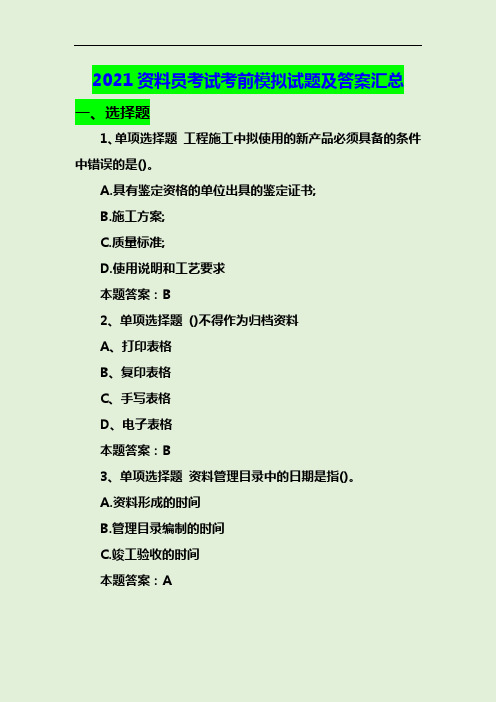 2021 资料员考试考前模拟试题及答案汇总

一、选择题

1、单项选择题 工程施工中拟使用的新产品必须具备的条件中错误的是()。

A.具有鉴定资格的单位出具的鉴定证书;

B.施工方案;

C.质量标准;

D.使用说明和工艺要求

本题答案：B

2、单项选择题 ()不得作为归档资料

A、打印表格

B、复印表格

C、手写表格

D、电子表格

本题答案：B

3、单项选择题 资料管理目录中的日期是指()。

A.资料形成的时间

B.管理目录编制的时间

C.竣工验收的时间

本题答案：A